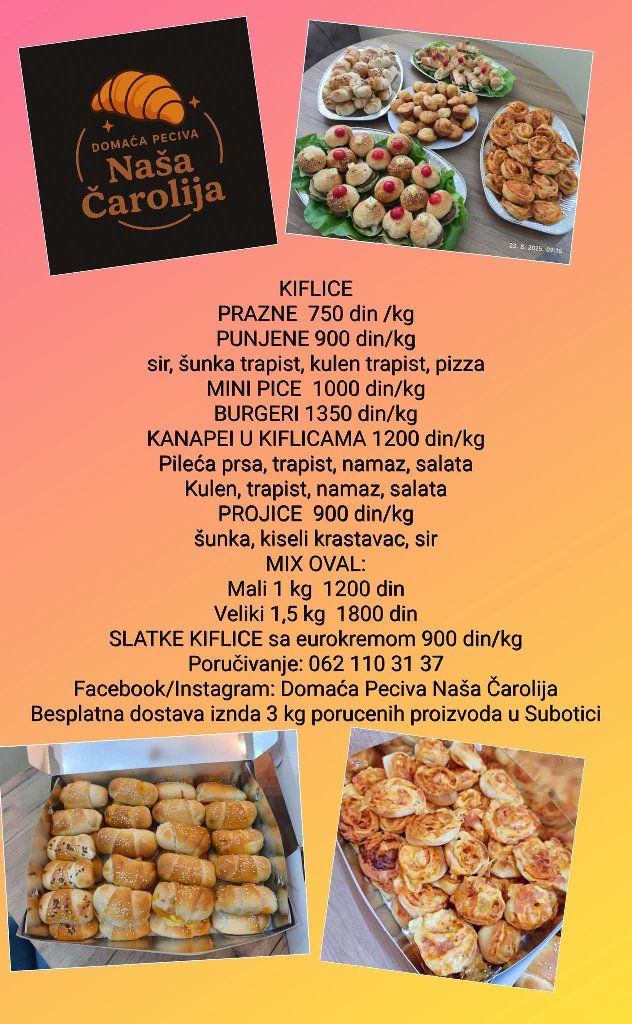 DOMAĆA PECIVA
Naša
Čarolija

23. 6. 2015. 09:19

KIFLICE
PRAZNE 750 din /kg
PUNJENE 900 din/kg
sir, šunka trapist, kulen trapist, pizza
MINI PICE 1000 din/kg
BURGERI 1350 din/kg
KANAPEI U KIFLICAMA 1200 din/kg
Pileća prsa, trapist, namaz, salata
Kulen, trapist, namaz, salata
PROJICE 900 din/kg
šunka, kiseli krastavac, sir
MIX OVAL:
Mali 1 kg 1200 din
Veliki 1,5 kg 1800 din
SLATKE KIFLICE sa eurokremom 900 din/kg
Poručivanje: 062 110 31 37
Facebook/Instagram: Domaća Peciva Naša Čarolija
Besplatna dostava iznda 3 kg porucenih proizvoda u Subotici